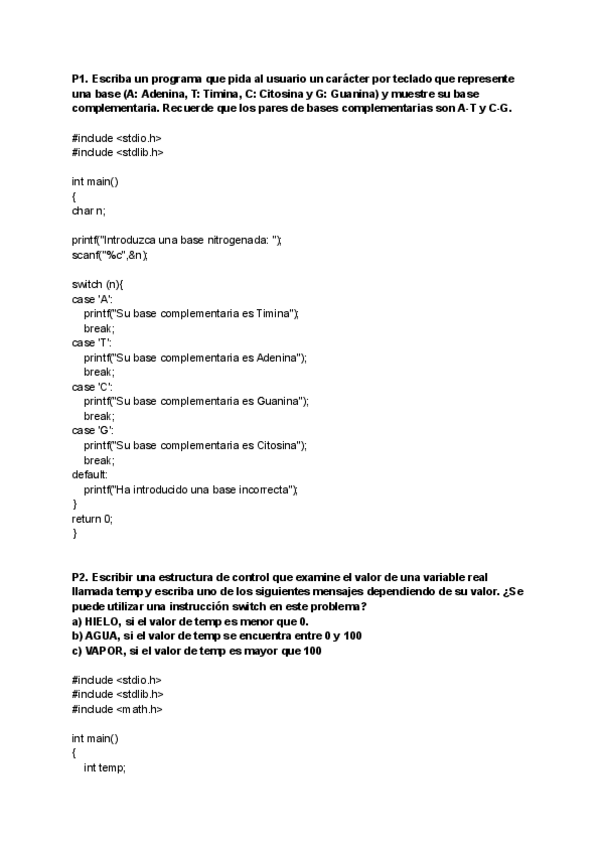 P1. Escriba un programa que pida al usuario un carácter por teclado que represente una base (A: Adenina, T: Timina, C: Citosina y G: Guanina) y muestre su base complementaria. Recuerde que los pares de bases complementarias son A-T y C-G.

#include <stdio.h>
#include <stdlib.h>

int main()
{
char n;

printf("Introduzca una base nitrogenada: ");
scanf("%c",&n);

switch (n){
case 'A':
printf("Su base complementaria es Timina");
break;
case 'T':
printf("Su base complementaria es Adenina");
break;
case 'C':
printf("Su base complementaria es Guanina");
break;
case 'G':
printf("Su base complementaria es Citosina");
break;
default:
printf("Ha introducido una base incorrecta");
}
return 0;
}

P2. Escribir una estructura de control que examine el valor de una variable real llamada temp y escriba uno de los siguientes mensajes dependiendo de su valor. ¿Se puede utilizar una instrucción switch en este problema?
a) HIELO, si el valor de temp es menor que 0.
b) AGUA, si el valor de temp se encuentra entre 0 y 100
c) VAPOR, si el valor de temp es mayor que 100

#include <stdio.h>
#include <stdlib.h>
#include <math.h>

int main()
{
int temp;